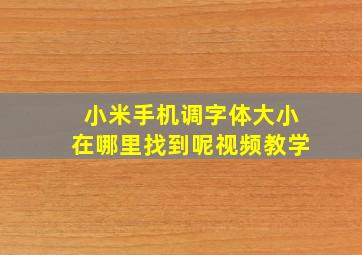 小米手机调字体大小
在哪里找到呢视频教学